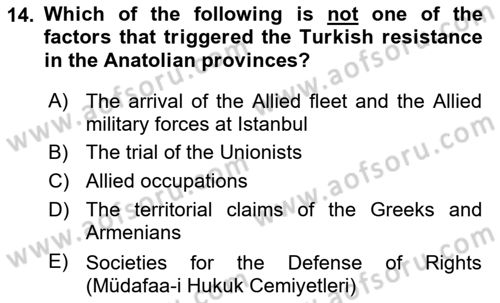 14. Which of the following is not one of the factors that triggered the Turkish resistance in the Anatolian provinces?

A) The arrival of the Allied fleet and the Allied military forces at Istanbul
B) The trial of the Unionists
C) Allied occupations
D) The territorial claims of the Greeks and Armenians
E) Societies for the Defense of Rights (Müdafaa-i Hukuk Cemiyetleri)

www.aofsoru.com